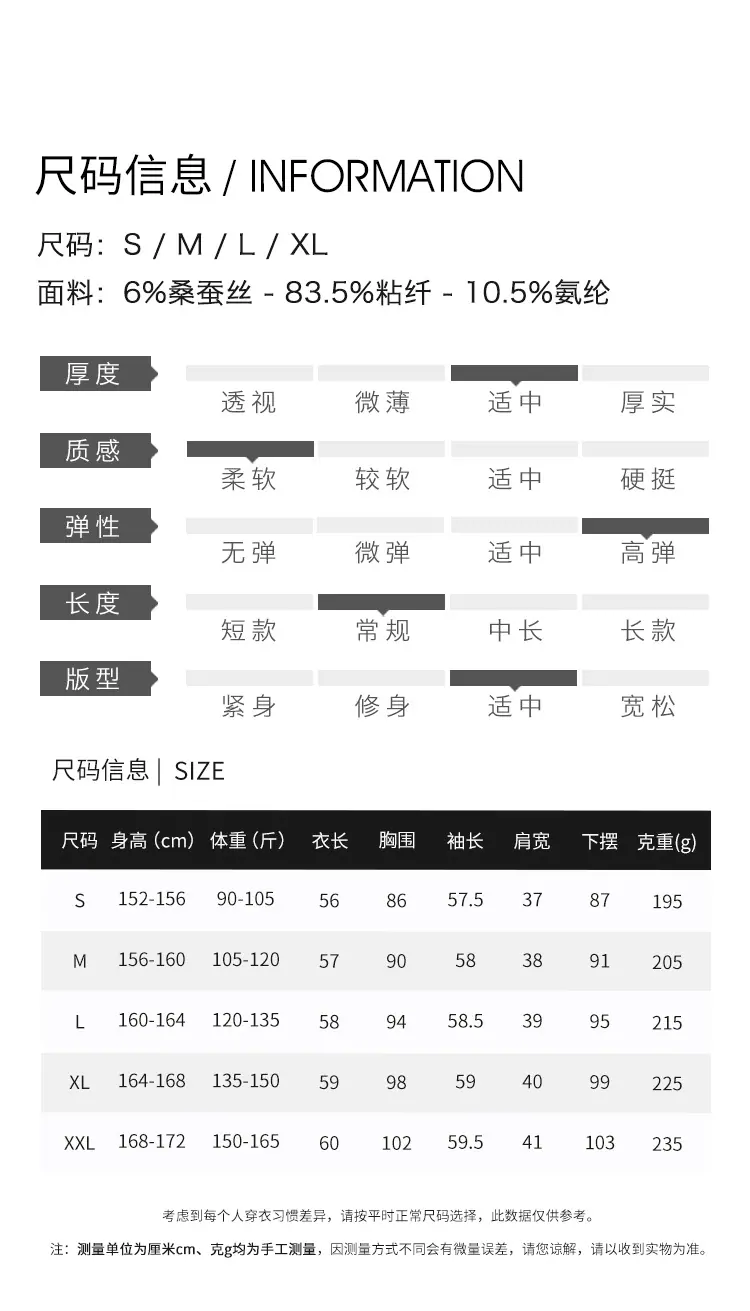 尺码信息 / INFORMATION

尺码：S / M / L / XL

面料：6%桑蚕丝 - 83.5%粘纤 - 10.5%氨纶

厚度
透视 微薄 适中 厚实

质感
柔软 较软 适中 硬挺

弹性
无弹 微弹 适中 高弹

长度
短款 常规 中长 长款

版型
紧身 修身 适中 宽松

尺码信息 | SIZE

| 尺码 | 身高（cm） | 体重（斤） | 衣长 | 胸围 | 袖长 | 肩宽 | 下摆 | 克重(g) |
|---|---|---|---|---|---|---|---|---|
| S | 152-156 | 90-105 | 56 | 86 | 57.5 | 37 | 87 | 195 |
| M | 156-160 | 105-120 | 57 | 90 | 58 | 38 | 91 | 205 |
| L | 160-164 | 120-135 | 58 | 94 | 58.5 | 39 | 95 | 215 |
| XL | 164-168 | 135-150 | 59 | 98 | 59 | 40 | 99 | 225 |
| XXL | 168-172 | 150-165 | 60 | 102 | 59.5 | 41 | 103 | 235 |

考虑到每个人穿衣习惯差异，请按平时正常尺码选择，此数据仅供参考。

注：测量单位为厘米cm、克g均为手工测量，因测量方式不同会有微量误差，请您谅解，请以收到实物为准。